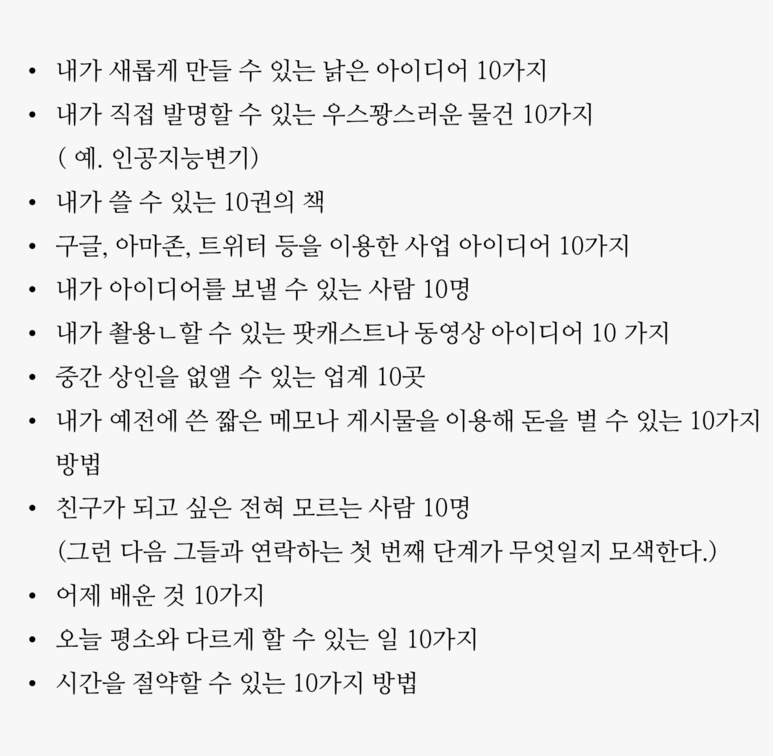 • 내가 새롭게 만들 수 있는 낡은 아이디어 10가지
• 내가 직접 발명할 수 있는 우스꽝스러운 물건 10가지
( 예. 인공지능변기)
• 내가 쓸 수 있는 10권의 책
• 구글, 아마존, 트위터 등을 이용한 사업 아이디어 10가지
• 내가 아이디어를 보낼 수 있는 사람 10명
• 내가 촬용ㄴ할 수 있는 팟캐스트나 동영상 아이디어 10 가지
• 중간 상인을 없앨 수 있는 업계 10곳
• 내가 예전에 쓴 짧은 메모나 게시물을 이용해 돈을 벌 수 있는 10가지 방법
• 친구가 되고 싶은 전혀 모르는 사람 10명
(그런 다음 그들과 연락하는 첫 번째 단계가 무엇일지 모색한다.)
• 어제 배운 것 10가지
• 오늘 평소와 다르게 할 수 있는 일 10가지
• 시간을 절약할 수 있는 10가지 방법